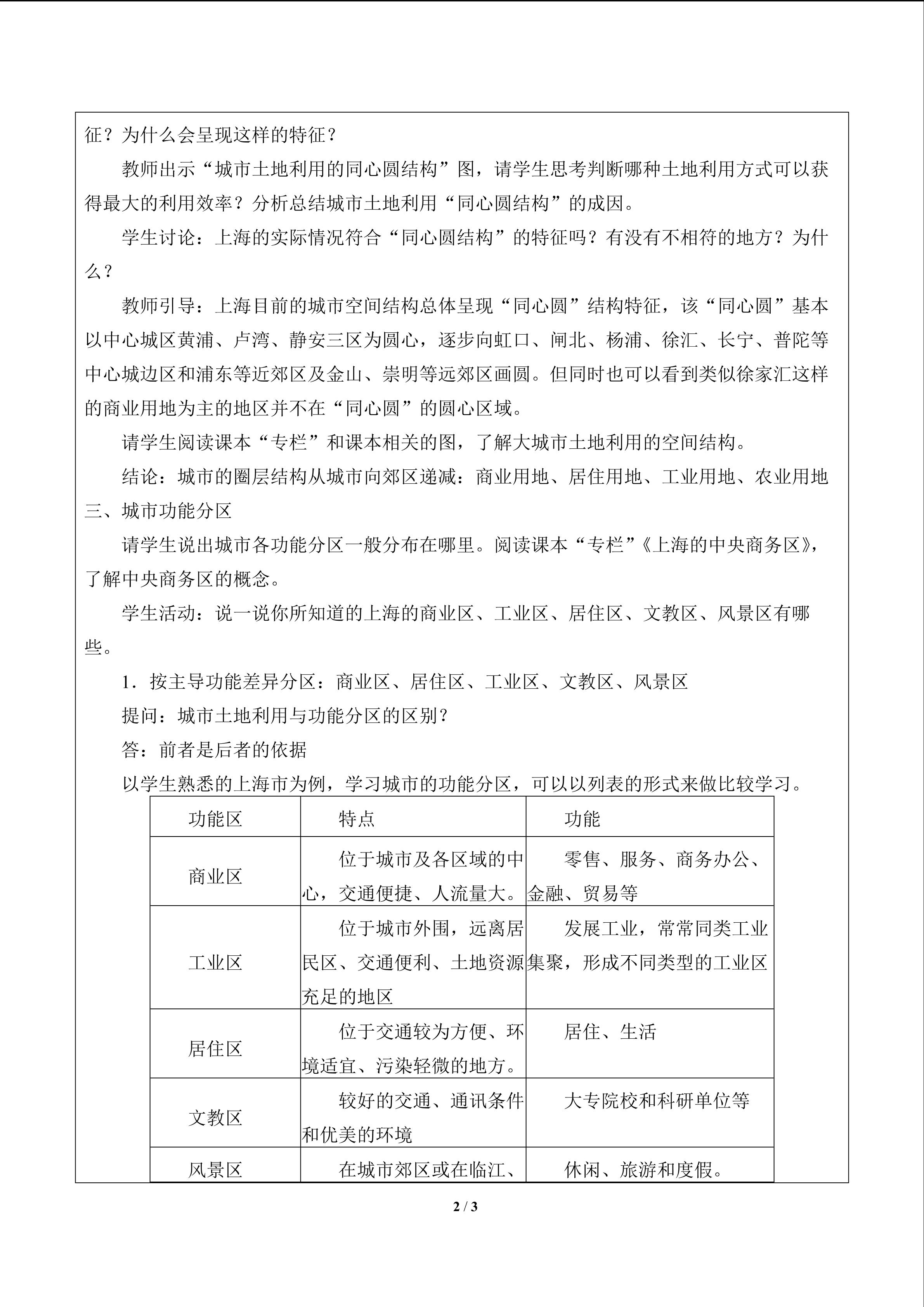 征？为什么会呈现这样的特征？

教师出示“城市土地利用的同心圆结构”图，请学生思考判断哪种土地利用方式可以获得最大的利用效率？分析总结城市土地利用“同心圆结构”的成因。

学生讨论：上海的实际情况符合“同心圆结构”的特征吗？有没有不相符的地方？为什么？

教师引导：上海目前的城市空间结构总体呈现“同心圆”结构特征，该“同心圆”基本以中心城区黄浦、卢湾、静安三区为圆心，逐步向虹口、闸北、杨浦、徐汇、长宁、普陀等中心城边区和浦东等近郊区及金山、崇明等远郊区画圆。但同时也可以看到类似徐家汇这样的商业用地为主的地区并不在“同心圆”的圆心区域。

请学生阅读课本“专栏”和课本相关的图，了解大城市土地利用的空间结构。

结论：城市的圈层结构从城市向郊区递减：商业用地、居住用地、工业用地、农业用地

三、城市功能分区

请学生说出城市各功能分区一般分布在哪里。阅读课本“专栏”《上海的中央商务区》，了解中央商务区的概念。

学生活动：说一说你所知道的上海的商业区、工业区、居住区、文教区、风景区有哪些。

1．按主导功能差异分区：商业区、居住区、工业区、文教区、风景区

提问：城市土地利用与功能分区的区别？

答：前者是后者的依据

以学生熟悉的上海市为例，学习城市的功能分区，可以以列表的形式来做比较学习。

| 功能区 | 特点 | 功能 |
|---|---|---|
| 商业区 | 位于城市及各区域的中心，交通便捷、人流量大。 | 零售、服务、商务办公、金融、贸易等 |
| 工业区 | 位于城市外围，远离居民区、交通便利、土地资源充足的地区 | 发展工业，常常同类工业集聚，形成不同类型的工业区 |
| 居住区 | 位于交通较为方便、环境适宜、污染轻微的地方。 | 居住、生活 |
| 文教区 | 较好的交通、通讯条件和优美的环境 | 大专院校和科研单位等 |
| 风景区 | 在城市郊区或在临江、 | 休闲、旅游和度假。 |

2 / 3